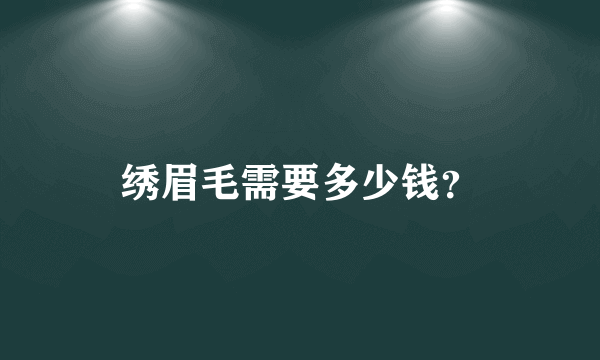 绣眉毛需要多少钱?